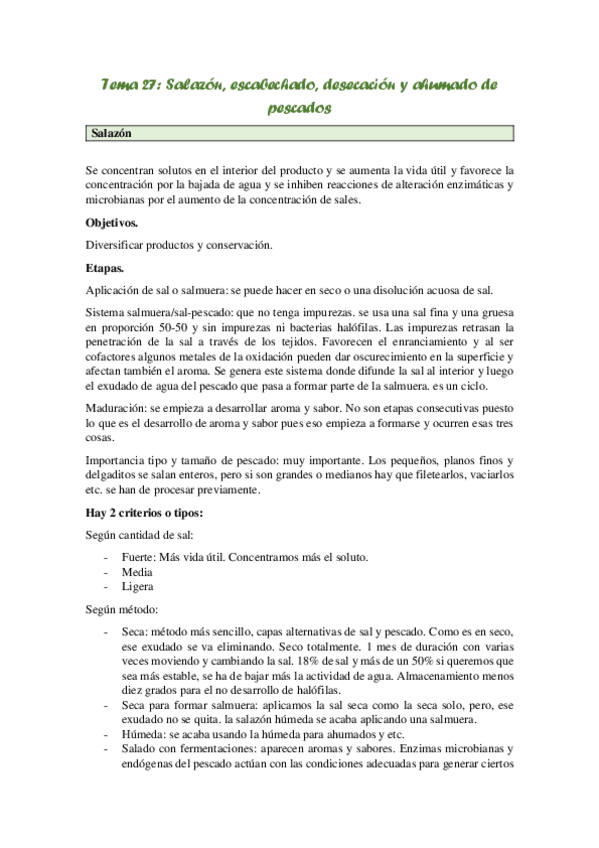 Tema 27: Salazón, escabechado, desecación y ahumado de pescados

Salazón

Se concentran solutos en el interior del producto y se aumenta la vida útil y favorece la concentración por la bajada de agua y se inhiben reacciones de alteración enzimáticas y microbianas por el aumento de la concentración de sales.

Objetivos.

Diversificar productos y conservación.

Etapas.

Aplicación de sal o salmuera: se puede hacer en seco o una disolución acuosa de sal.

Sistema salmuera/sal-pescado: que no tenga impurezas. se usa una sal fina y una gruesa en proporción 50-50 y sin impurezas ni bacterias halófilas. Las impurezas retrasan la penetración de la sal a través de los tejidos. Favorecen el enranciamiento y al ser cofactores algunos metales de la oxidación pueden dar oscurecimiento en la superficie y afectan también el aroma. Se genera este sistema donde difunde la sal al interior y luego el exudado de agua del pescado que pasa a formar parte de la salmuera. es un ciclo.

Maduración: se empieza a desarrollar aroma y sabor. No son etapas consecutivas puesto lo que es el desarrollo de aroma y sabor pues eso empieza a formarse y ocurren esas tres cosas.

Importancia tipo y tamaño de pescado: muy importante. Los pequeños, planos finos y delgaditos se salan enteros, pero si son grandes o medianos hay que filetearlos, vaciarlos etc. se han de procesar previamente.

Hay 2 criterios o tipos:

Según cantidad de sal:

- Fuerte: Más vida útil. Concentramos más el soluto.
- Media
- Ligera

Según método:

- Seca: método más sencillo, capas alternativas de sal y pescado. Como es en seco, ese exudado se va eliminando. Seco totalmente. 1 mes de duración con varias veces moviendo y cambiando la sal. 18% de sal y más de un 50% si queremos que sea más estable, se ha de bajar más la actividad de agua. Almacenamiento menos diez grados para el no desarrollo de halófilas.
- Seca para formar salmuera: aplicamos la sal seca como la seca solo, pero, ese exudado no se quita. la salazón húmeda se acaba aplicando una salmuera.
- Húmeda: se acaba usando la húmeda para ahumados y etc.
- Salado con fermentaciones: aparecen aromas y sabores. Enzimas microbianas y endógenas del pescado actúan con las condiciones adecuadas para generar ciertos